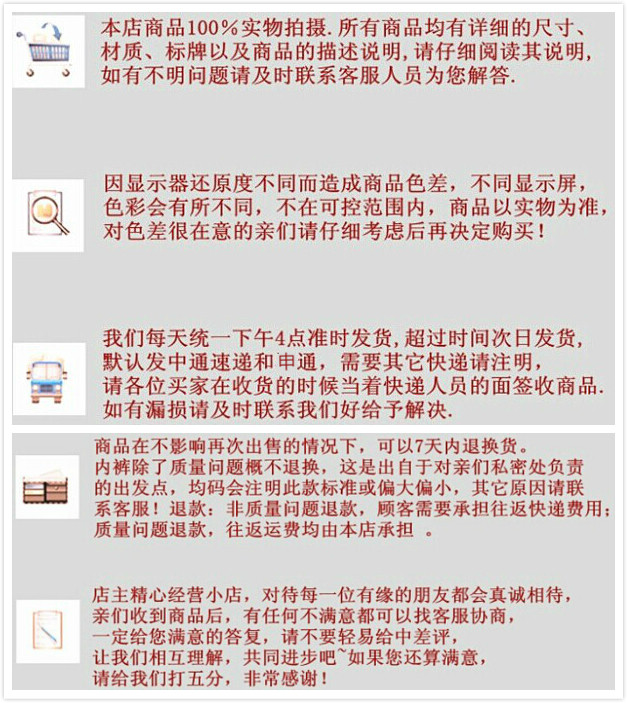 本店商品100%实物拍摄.所有商品均有详细的尺寸、材质、标牌以及商品的描述说明,请仔细阅读其说明,如有不明问题请及时联系客服人员为您解答.

因显示器还原度不同而造成商品色差，不同显示屏，色彩会有所不同，不在可控范围内，商品以实物为准，对色差很在意的亲们请仔细考虑后再决定购买！

我们每天统一下午4点准时发货,超过时间次日发货,默认发中通速递和申通，需要其它快递请注明，请各位买家在收货的时候当着快递人员的面签收商品.如有漏损请及时联系我们好给予解决.

商品在不影响再次出售的情况下，可以7天内退换货。内裤除了质量问题概不退换，这是出自于对亲们私密处负责的出发点，均码会注明此款标准或偏大偏小，其它原因请联系客服！退款：非质量问题退款，顾客需要承担往返快递费用；质量问题退款，往返运费均由本店承担 。

店主精心经营小店，对待每一位有缘的朋友都会真诚相待，亲们收到商品后，有任何不满意都可以找客服协商，一定给您满意的答复，请不要轻易给中差评，让我们相互理解，共同进步吧~如果您还算满意，请给我们打五分，非常感谢！